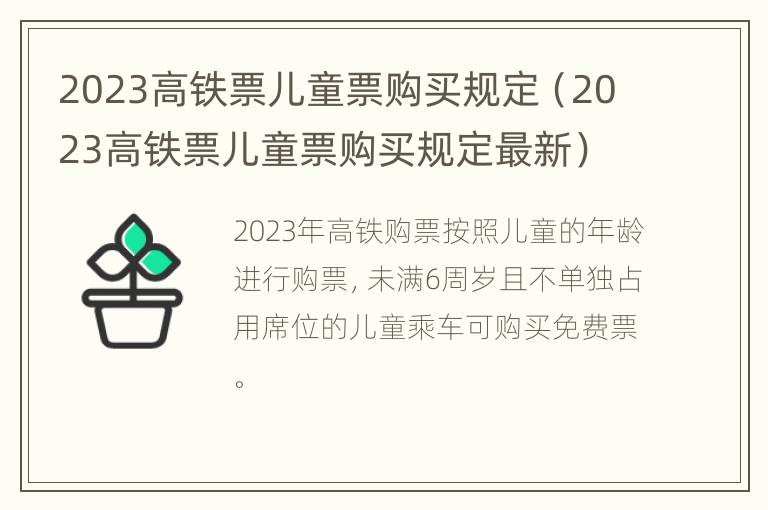 2023高铁票儿童票购买规定（2023高铁票儿童票购买规定最新）

2023年高铁购票按照儿童的年龄进行购票，未满6周岁且不单独占用席位的儿童乘车可购买免费票。